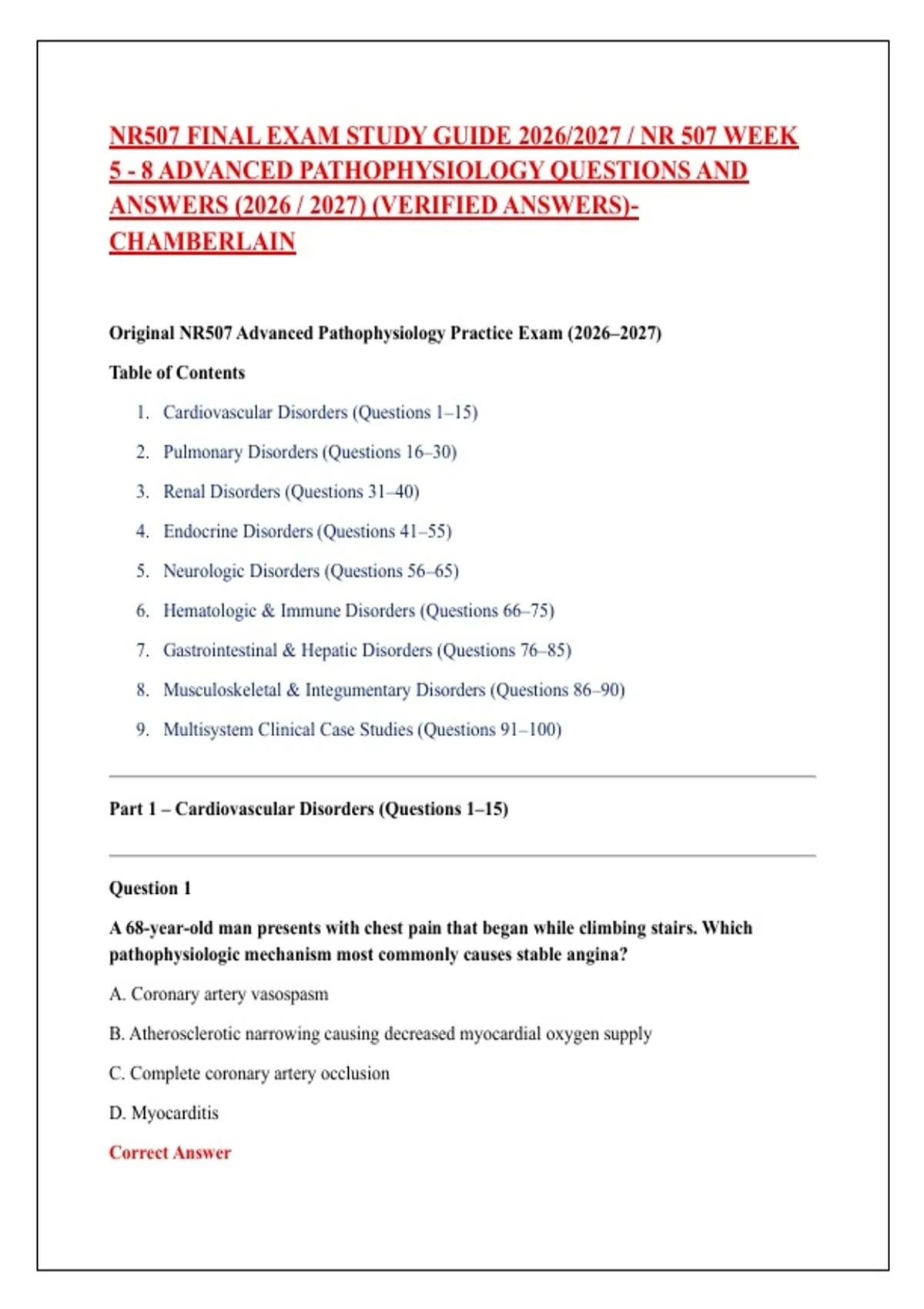 NR507 FINAL EXAM STUDY GUIDE 2026/2027 / NR 507 WEEK 5 - 8 ADVANCED PATHOPHYSIOLOGY QUESTIONS AND ANSWERS (2026 / 2027) (VERIFIED ANSWERS)- CHAMBERLAIN

Original NR507 Advanced Pathophysiology Practice Exam (2026–2027)

Table of Contents

1. Cardiovascular Disorders (Questions 1–15)
2. Pulmonary Disorders (Questions 16–30)
3. Renal Disorders (Questions 31–40)
4. Endocrine Disorders (Questions 41–55)
5. Neurologic Disorders (Questions 56–65)
6. Hematologic & Immune Disorders (Questions 66–75)
7. Gastrointestinal & Hepatic Disorders (Questions 76–85)
8. Musculoskeletal & Integumentary Disorders (Questions 86–90)
9. Multisystem Clinical Case Studies (Questions 91–100)

Part 1 – Cardiovascular Disorders (Questions 1–15)

Question 1

A 68-year-old man presents with chest pain that began while climbing stairs. Which pathophysiologic mechanism most commonly causes stable angina?

A. Coronary artery vasospasm

B. Atherosclerotic narrowing causing decreased myocardial oxygen supply

C. Complete coronary artery occlusion

D. Myocarditis

Correct Answer